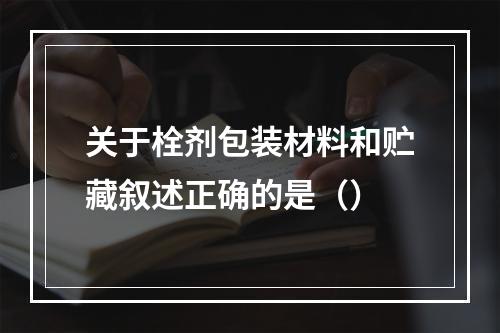 关于栓剂包装材料和贮藏叙述正确的是（）